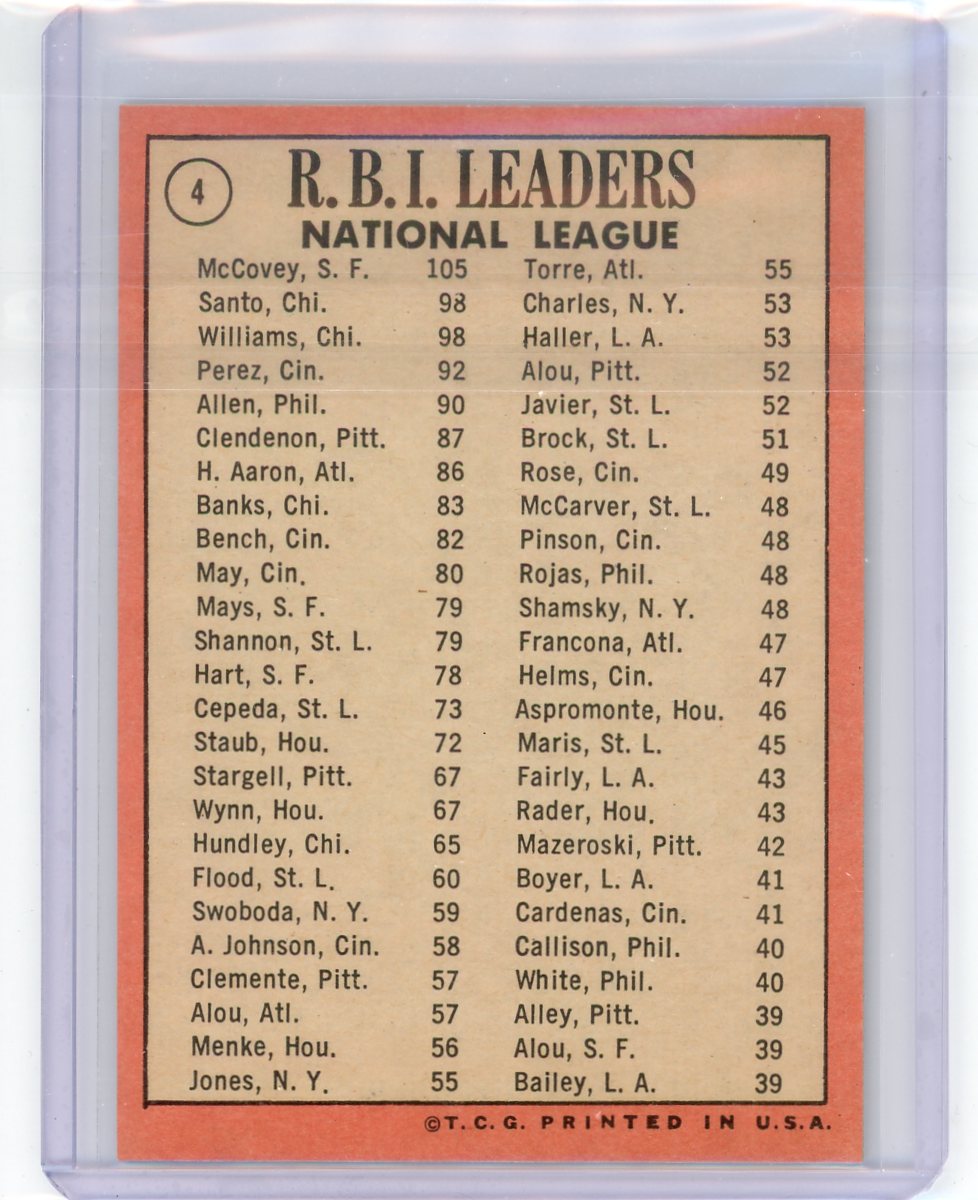 4

R.B.I. LEADERS
NATIONAL LEAGUE

McCovey, S. F. 105
Santo, Chi. 98
Williams, Chi. 98
Perez, Cin. 92
Allen, Phil. 90
Clendenon, Pitt. 87
H. Aaron, Atl. 86
Banks, Chi. 83
Bench, Cin. 82
May, Cin. 80
Mays, S. F. 79
Shannon, St. L. 79
Hart, S. F. 78
Cepeda, St. L. 73
Staub, Hou. 72
Stargell, Pitt. 67
Wynn, Hou. 67
Hundley, Chi. 65
Flood, St. L. 60
Swoboda, N. Y. 59
A. Johnson, Cin. 58
Clemente, Pitt. 57
Alou, Atl. 57
Menke, Hou. 56
Jones, N. Y. 55

Torre, Atl. 55
Charles, N. Y. 53
Haller, L. A. 53
Alou, Pitt. 52
Javier, St. L. 52
Brock, St. L. 51
Rose, Cin. 49
McCarver, St. L. 48
Pinson, Cin. 48
Rojas, Phil. 48
Shamsky, N. Y. 48
Francona, Atl. 47
Helms, Cin. 47
Aspromonte, Hou. 46
Maris, St. L. 45
Fairly, L. A. 43
Rader, Hou. 43
Mazeroski, Pitt. 42
Boyer, L. A. 41
Cardenas, Cin. 41
Callison, Phil. 40
White, Phil. 40
Alley, Pitt. 39
Alou, S. F. 39
Bailey, L. A. 39

©T. C. G. PRINTED IN U.S.A.